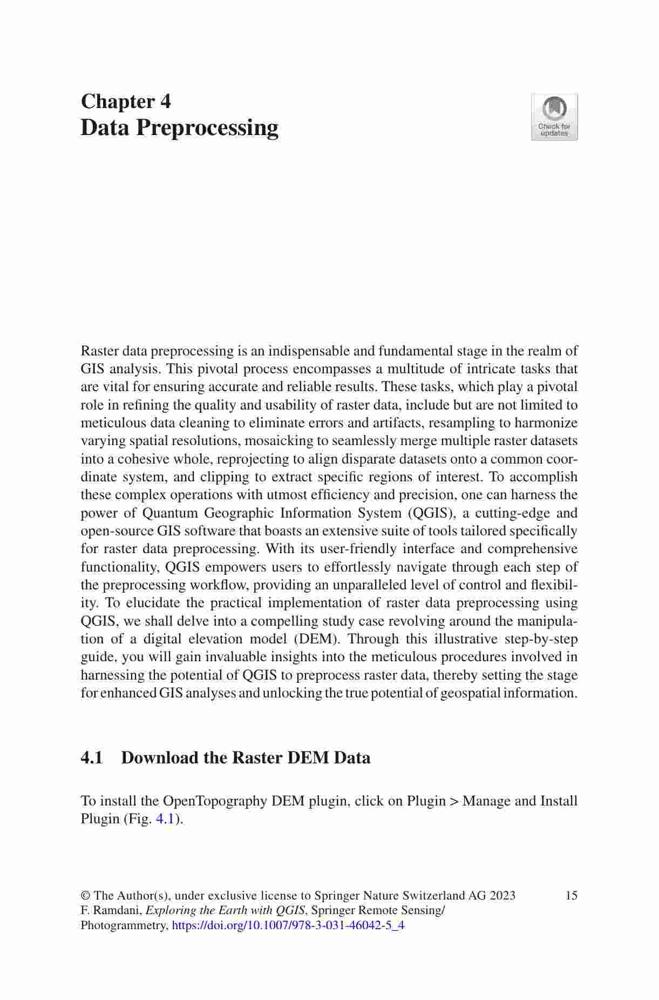 Chapter 4
Data Preprocessing

Check for updates

Raster data preprocessing is an indispensable and fundamental stage in the realm of GIS analysis. This pivotal process encompasses a multitude of intricate tasks that are vital for ensuring accurate and reliable results. These tasks, which play a pivotal role in refining the quality and usability of raster data, include but are not limited to meticulous data cleaning to eliminate errors and artifacts, resampling to harmonize varying spatial resolutions, mosaicking to seamlessly merge multiple raster datasets into a cohesive whole, reprojecting to align disparate datasets onto a common coordinate system, and clipping to extract specific regions of interest. To accomplish these complex operations with utmost efficiency and precision, one can harness the power of Quantum Geographic Information System (QGIS), a cutting-edge and open-source GIS software that boasts an extensive suite of tools tailored specifically for raster data preprocessing. With its user-friendly interface and comprehensive functionality, QGIS empowers users to effortlessly navigate through each step of the preprocessing workflow, providing an unparalleled level of control and flexibility. To elucidate the practical implementation of raster data preprocessing using QGIS, we shall delve into a compelling study case revolving around the manipulation of a digital elevation model (DEM). Through this illustrative step-by-step guide, you will gain invaluable insights into the meticulous procedures involved in harnessing the potential of QGIS to preprocess raster data, thereby setting the stage for enhanced GIS analyses and unlocking the true potential of geospatial information.

4.1 Download the Raster DEM Data

To install the OpenTopography DEM plugin, click on Plugin > Manage and Install Plugin (Fig. 4.1).

© The Author(s), under exclusive license to Springer Nature Switzerland AG 2023
F. Ramdani, Exploring the Earth with QGIS, Springer Remote Sensing/Photogrammetry, https://doi.org/10.1007/978-3-031-46042-5_4

15